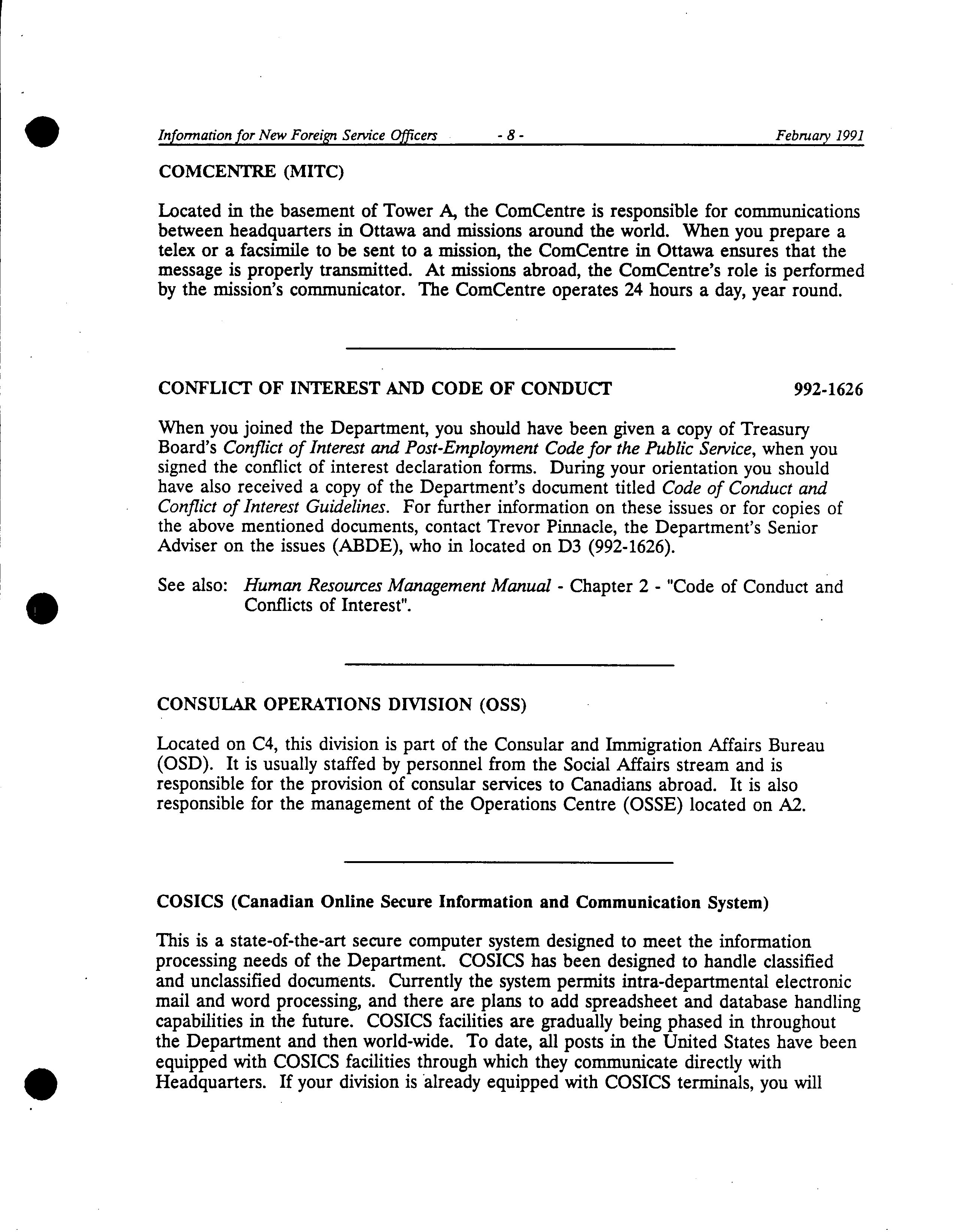 Information for New Foreign Service Officers - 8 - February 1991

COMCENTRE (MITC)

Located in the basement of Tower A, the ComCentre is responsible for communications between headquarters in Ottawa and missions around the world. When you prepare a telex or a facsimile to be sent to a mission, the ComCentre in Ottawa ensures that the message is properly transmitted. At missions abroad, the ComCentre's role is performed by the mission's communicator. The ComCentre operates 24 hours a day, year round.

CONFLICT OF INTEREST AND CODE OF CONDUCT 992-1626

When you joined the Department, you should have been given a copy of Treasury Board's Conflict of Interest and Post-Employment Code for the Public Service, when you signed the conflict of interest declaration forms. During your orientation you should have also received a copy of the Department's document titled Code of Conduct and Conflict of Interest Guidelines. For further information on these issues or for copies of the above mentioned documents, contact Trevor Pinnacle, the Department's Senior Adviser on the issues (ABDE), who in located on D3 (992-1626).

See also: Human Resources Management Manual - Chapter 2 - "Code of Conduct and Conflicts of Interest".

CONSULAR OPERATIONS DIVISION (OSS)

Located on C4, this division is part of the Consular and Immigration Affairs Bureau (OSD). It is usually staffed by personnel from the Social Affairs stream and is responsible for the provision of consular services to Canadians abroad. It is also responsible for the management of the Operations Centre (OSSE) located on A2.

COSICS (Canadian Online Secure Information and Communication System)

This is a state-of-the-art secure computer system designed to meet the information processing needs of the Department. COSICS has been designed to handle classified and unclassified documents. Currently the system permits intra-departmental electronic mail and word processing, and there are plans to add spreadsheet and database handling capabilities in the future. COSICS facilities are gradually being phased in throughout the Department and then world-wide. To date, all posts in the United States have been equipped with COSICS facilities through which they communicate directly with Headquarters. If your division is already equipped with COSICS terminals, you will